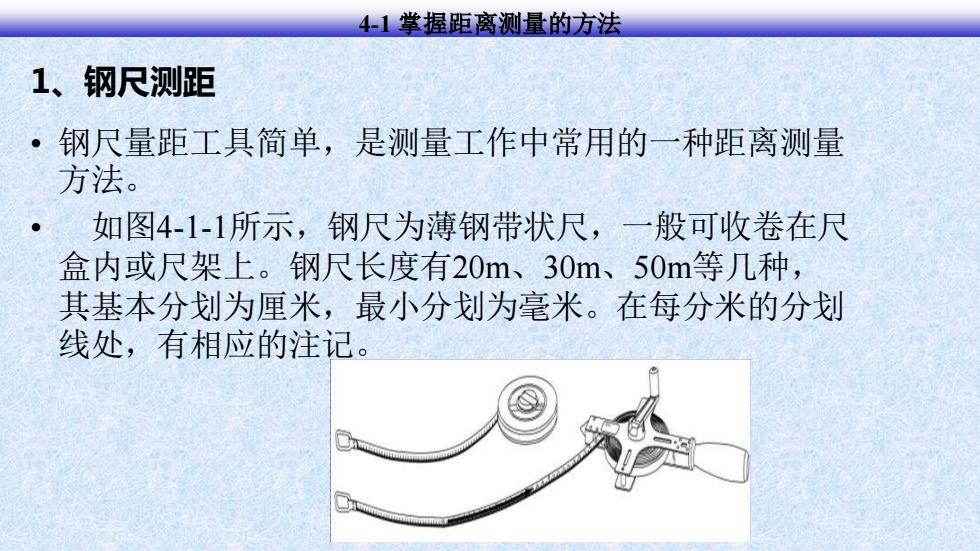 4-1 掌握距离测量的方法

1、钢尺测距

• 钢尺量距工具简单，是测量工作中常用的一种距离测量方法。

• 如图4-1-1所示，钢尺为薄钢带状尺，一般可收卷在尺盒内或尺架上。钢尺长度有20m、30m、50m等几种，其基本分划为厘米，最小分划为毫米。在每分米的分划线处，有相应的注记。